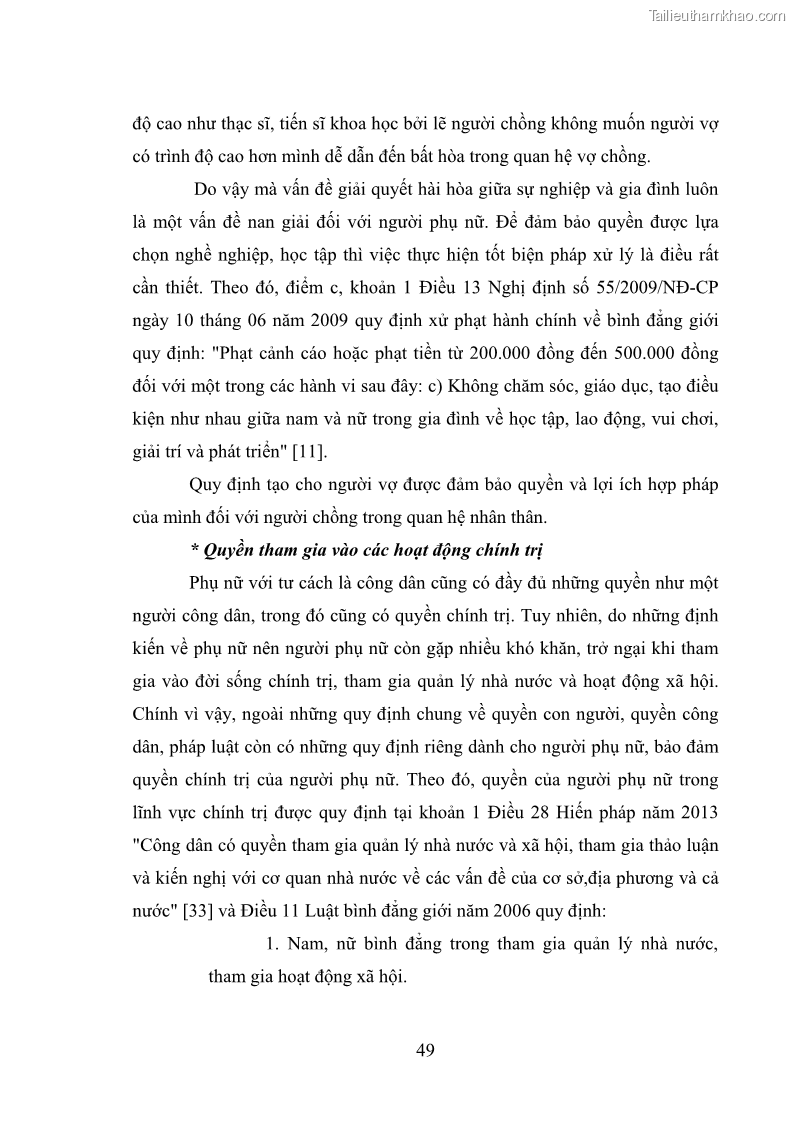 Tailieuthamkhao.com

độ cao như thạc sĩ, tiến sĩ khoa học bởi lẽ người chồng không muốn người vợ có trình độ cao hơn mình dễ dẫn đến bất hòa trong quan hệ vợ chồng.

Do vậy mà vấn đề giải quyết hài hòa giữa sự nghiệp và gia đình luôn là một vấn đề nan giải đối với người phụ nữ. Để đảm bảo quyền được lựa chọn nghề nghiệp, học tập thì việc thực hiện tốt biện pháp xử lý là điều rất cần thiết. Theo đó, điểm c, khoản 1 Điều 13 Nghị định số 55/2009/NĐ-CP ngày 10 tháng 06 năm 2009 quy định xử phạt hành chính về bình đẳng giới quy định: "Phạt cảnh cáo hoặc phạt tiền từ 200.000 đồng đến 500.000 đồng đối với một trong các hành vi sau đây: c) Không chăm sóc, giáo dục, tạo điều kiện như nhau giữa nam và nữ trong gia đình về học tập, lao động, vui chơi, giải trí và phát triển" [11].

Quy định tạo cho người vợ được đảm bảo quyền và lợi ích hợp pháp của mình đối với người chồng trong quan hệ nhân thân.

* Quyền tham gia vào các hoạt động chính trị

Phụ nữ với tư cách là công dân cũng có đầy đủ những quyền như một người công dân, trong đó cũng có quyền chính trị. Tuy nhiên, do những định kiến về phụ nữ nên người phụ nữ còn gặp nhiều khó khăn, trở ngại khi tham gia vào đời sống chính trị, tham gia quản lý nhà nước và hoạt động xã hội. Chính vì vậy, ngoài những quy định chung về quyền con người, quyền công dân, pháp luật còn có những quy định riêng dành cho người phụ nữ, bảo đảm quyền chính trị của người phụ nữ. Theo đó, quyền của người phụ nữ trong lĩnh vực chính trị được quy định tại khoản 1 Điều 28 Hiến pháp năm 2013 "Công dân có quyền tham gia quản lý nhà nước và xã hội, tham gia thảo luận và kiến nghị với cơ quan nhà nước về các vấn đề của cơ sở,địa phương và cả nước" [33] và Điều 11 Luật bình đẳng giới năm 2006 quy định:

1. Nam, nữ bình đẳng trong tham gia quản lý nhà nước, tham gia hoạt động xã hội.

49